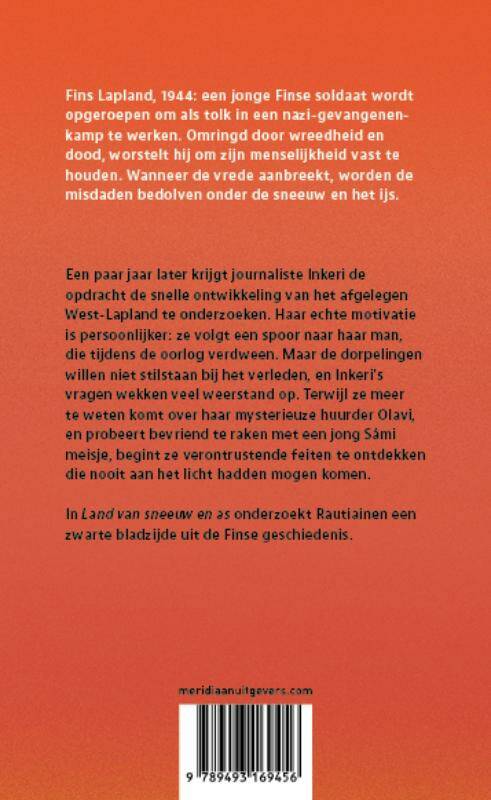 Fins Lapland, 1944: een jonge Finse soldaat wordt opgeroepen om als tolk in een nazi-gevangenenkamp te werken. Omringd door wreedheid en dood, worstelt hij om zijn menselijkheid vast te houden. Wanneer de vrede aanbreekt, worden de misdaden bedolven onder de sneeuw en het ijs.

Een paar jaar later krijgt journaliste Inkeri de opdracht de snelle ontwikkeling van het afgelegen West-Lapland te onderzoeken. Haar echte motivatie is persoonlijker: ze volgt een spoor naar haar man, die tijdens de oorlog verdween. Maar de dorpelingen willen niet stilstaan bij het verleden, en Inkeri's vragen wekken veel weerstand op. Terwijl ze meer te weten komt over haar mysterieuze huurder Olavi, en probeert bevriend te raken met een jong Sámi meisje, begint ze verontrustende feiten te ontdekken die nooit aan het licht hadden mogen komen.

In Land van sneeuw en as onderzoekt Rautiainen een zwarte bladzijde uit de Finse geschiedenis.

meridiaanuitgevers.com

9 789493 169456